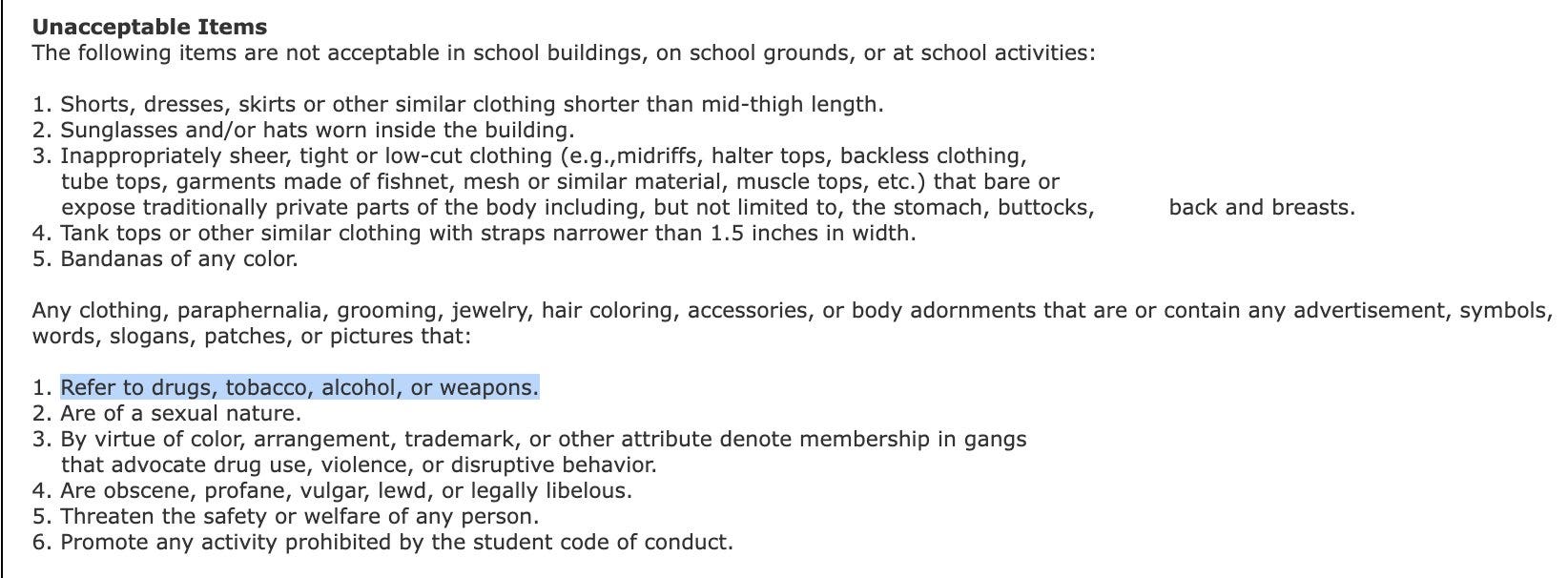 **Unacceptable Items**
The following items are not acceptable in school buildings, on school grounds, or at school activities:

1. Shorts, dresses, skirts or other similar clothing shorter than mid-thigh length.
2. Sunglasses and/or hats worn inside the building.
3. Inappropriately sheer, tight or low-cut clothing (e.g.,midriffs, halter tops, backless clothing, tube tops, garments made of fishnet, mesh or similar material, muscle tops, etc.) that bare or expose traditionally private parts of the body including, but not limited to, the stomach, buttocks, back and breasts.
4. Tank tops or other similar clothing with straps narrower than 1.5 inches in width.
5. Bandanas of any color.

Any clothing, paraphernalia, grooming, jewelry, hair coloring, accessories, or body adornments that are or contain any advertisement, symbols, words, slogans, patches, or pictures that:

1. Refer to drugs, tobacco, alcohol, or weapons.
2. Are of a sexual nature.
3. By virtue of color, arrangement, trademark, or other attribute denote membership in gangs that advocate drug use, violence, or disruptive behavior.
4. Are obscene, profane, vulgar, lewd, or legally libelous.
5. Threaten the safety or welfare of any person.
6. Promote any activity prohibited by the student code of conduct.